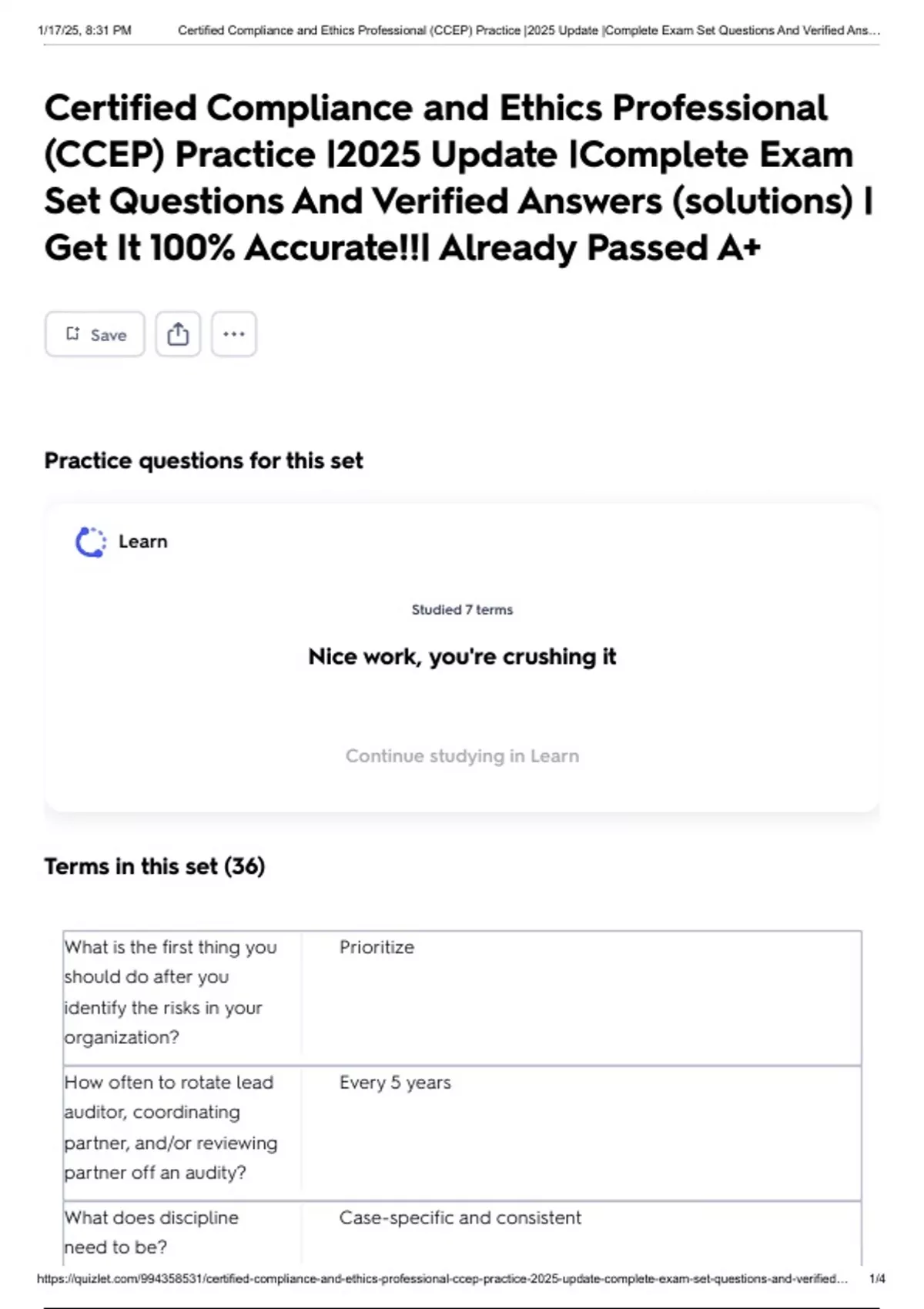 1/17/25, 8:31 PM Certified Compliance and Ethics Professional (CCEP) Practice |2025 Update |Complete Exam Set Questions And Verified Ans...

Certified Compliance and Ethics Professional (CCEP) Practice |2025 Update |Complete Exam Set Questions And Verified Answers (solutions) | Get It 100% Accurate!!| Already Passed A+

Save

Practice questions for this set

Learn

Studied 7 terms

Nice work, you're crushing it

Continue studying in Learn

Terms in this set (36)

| What is the first thing you should do after you identify the risks in your organization? | Prioritize |
|---|---|
| How often to rotate lead auditor, coordinating partner, and/or reviewing partner off an audity? | Every 5 years |
| What does discipline need to be? | Case-specific and consistent |

https://quizlet.com/994358531/certified-compliance-and-ethics-professional-ccep-practice-2025-update-complete-exam-set-questions-and-verified... 1/4